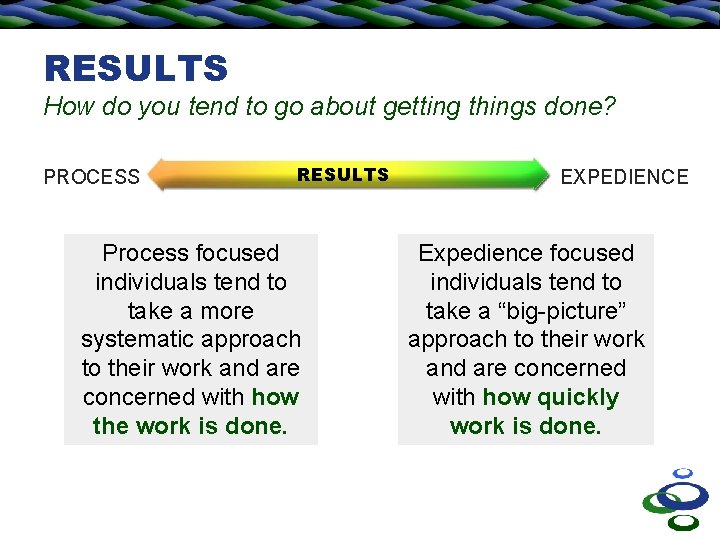 RESULTS

How do you tend to go about getting things done?

PROCESS RESULTS EXPEDIENCE

Process focused individuals tend to take a more systematic approach to their work and are concerned with how the work is done.

Expedience focused individuals tend to take a “big-picture” approach to their work and are concerned with how quickly work is done.